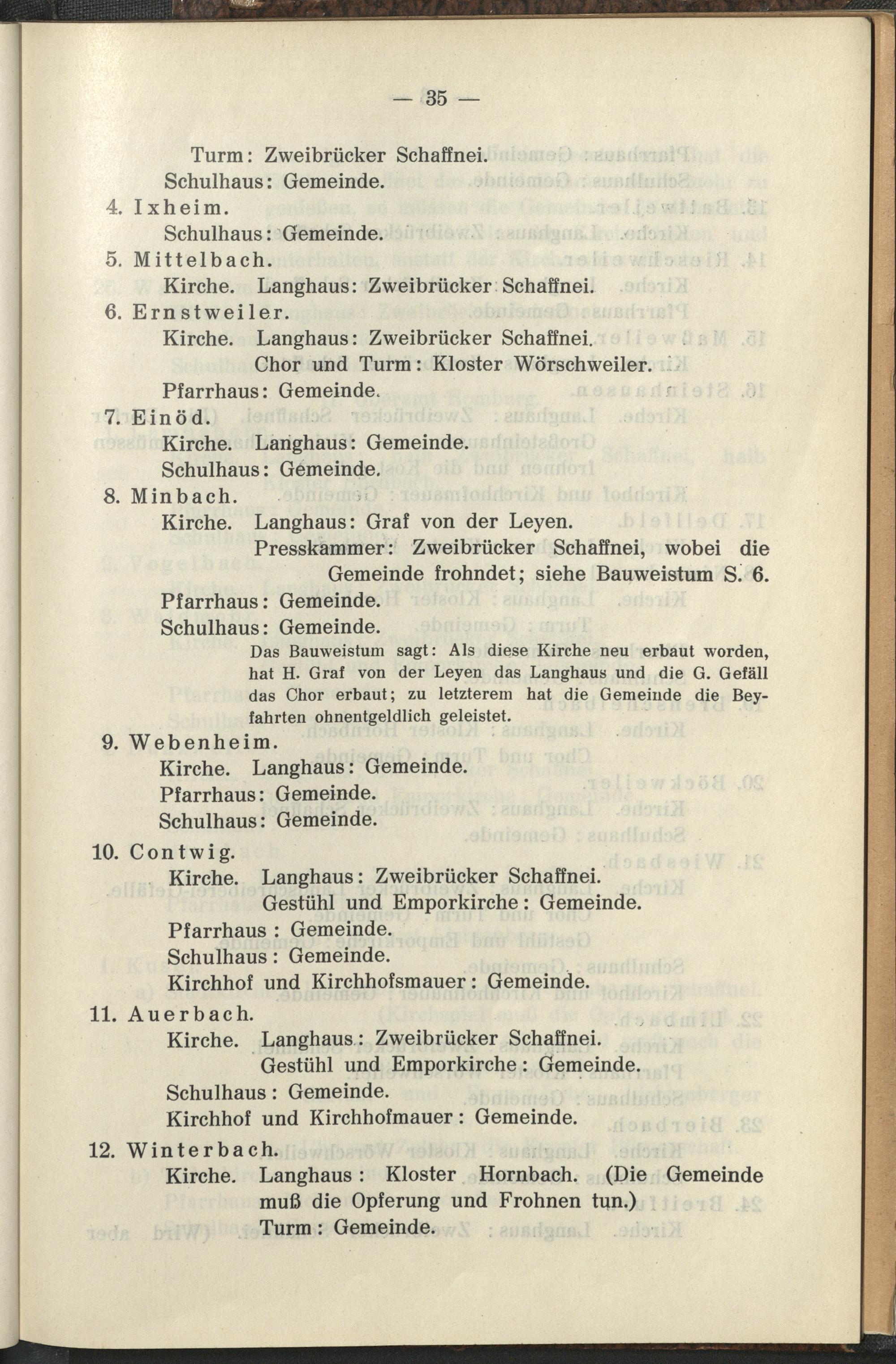 — 35 —

Turm: Zweibrücker Schaffnei.
Schulhaus: Gemeinde.

4. Ixheim.
Schulhaus: Gemeinde.

5. Mittelbach.
Kirche. Langhaus: Zweibrücker Schaffnei.

6. Ernstweiler.
Kirche. Langhaus: Zweibrücker Schaffnei.
Chor und Turm: Kloster Wörschweiler.
Pfarrhaus: Gemeinde.

7. Einöd.
Kirche. Langhaus: Gemeinde.
Schulhaus: Gemeinde.

8. Minbach.
Kirche. Langhaus: Graf von der Leyen.
Presskammer: Zweibrücker Schaffnei, wobei die Gemeinde frohndet; siehe Bauweistum S. 6.
Pfarrhaus: Gemeinde.
Schulhaus: Gemeinde.

Das Bauweistum sagt: Als diese Kirche neu erbaut worden, hat H. Graf von der Leyen das Langhaus und die G. Gefäll das Chor erbaut; zu letzterem hat die Gemeinde die Beyfahrten ohnentgeldlich geleistet.

9. Webenheim.
Kirche. Langhaus: Gemeinde.
Pfarrhaus: Gemeinde.
Schulhaus: Gemeinde.

10. Contwig.
Kirche. Langhaus: Zweibrücker Schaffnei.
Gestühl und Emporkirche: Gemeinde.
Pfarrhaus: Gemeinde.
Schulhaus: Gemeinde.
Kirchhof und Kirchhofsmauer: Gemeinde.

11. Auerbach.
Kirche. Langhaus: Zweibrücker Schaffnei.
Gestühl und Emporkirche: Gemeinde.
Schulhaus: Gemeinde.
Kirchhof und Kirchhofmauer: Gemeinde.

12. Winterbach.
Kirche. Langhaus: Kloster Hornbach. (Die Gemeinde muß die Opferung und Frohnen tun.)
Turm: Gemeinde.